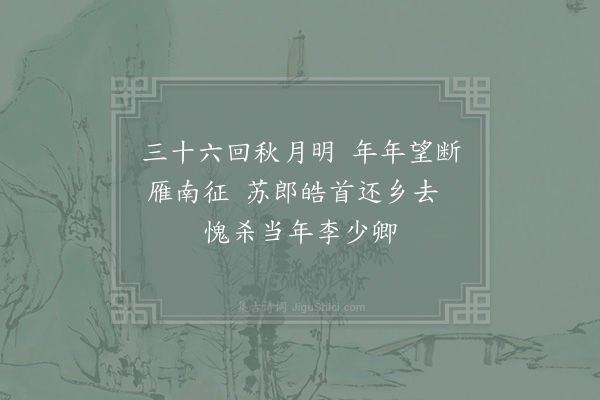 三十六回秋月明 年年望断雁南征 苏郎皓首还乡去 愧杀当年李少卿

集古诗词 JiguShici.com